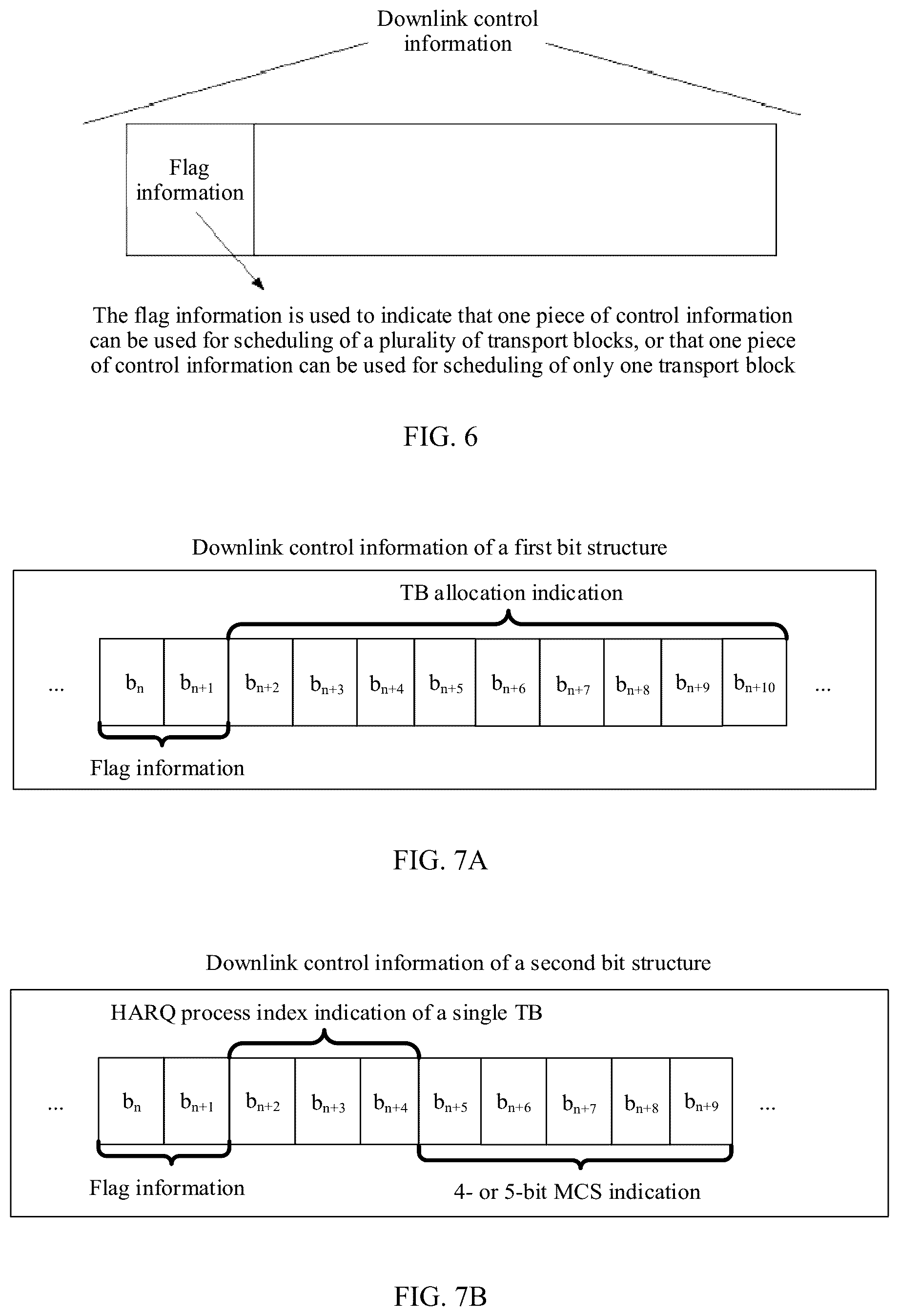 Downlink control information

Flag information

The flag information is used to indicate that one piece of control information can be used for scheduling of a plurality of transport blocks, or that one piece of control information can be used for scheduling of only one transport block

FIG. 6

Downlink control information of a first bit structure

TB allocation indication

... $b_n$ $b_{n+1}$ $b_{n+2}$ $b_{n+3}$ $b_{n+4}$ $b_{n+5}$ $b_{n+6}$ $b_{n+7}$ $b_{n+8}$ $b_{n+9}$ $b_{n+10}$ ...

Flag information

FIG. 7A

Downlink control information of a second bit structure

HARQ process index indication of a single TB

... $b_n$ $b_{n+1}$ $b_{n+2}$ $b_{n+3}$ $b_{n+4}$ $b_{n+5}$ $b_{n+6}$ $b_{n+7}$ $b_{n+8}$ $b_{n+9}$ ...

Flag information

4- or 5-bit MCS indication

FIG. 7B